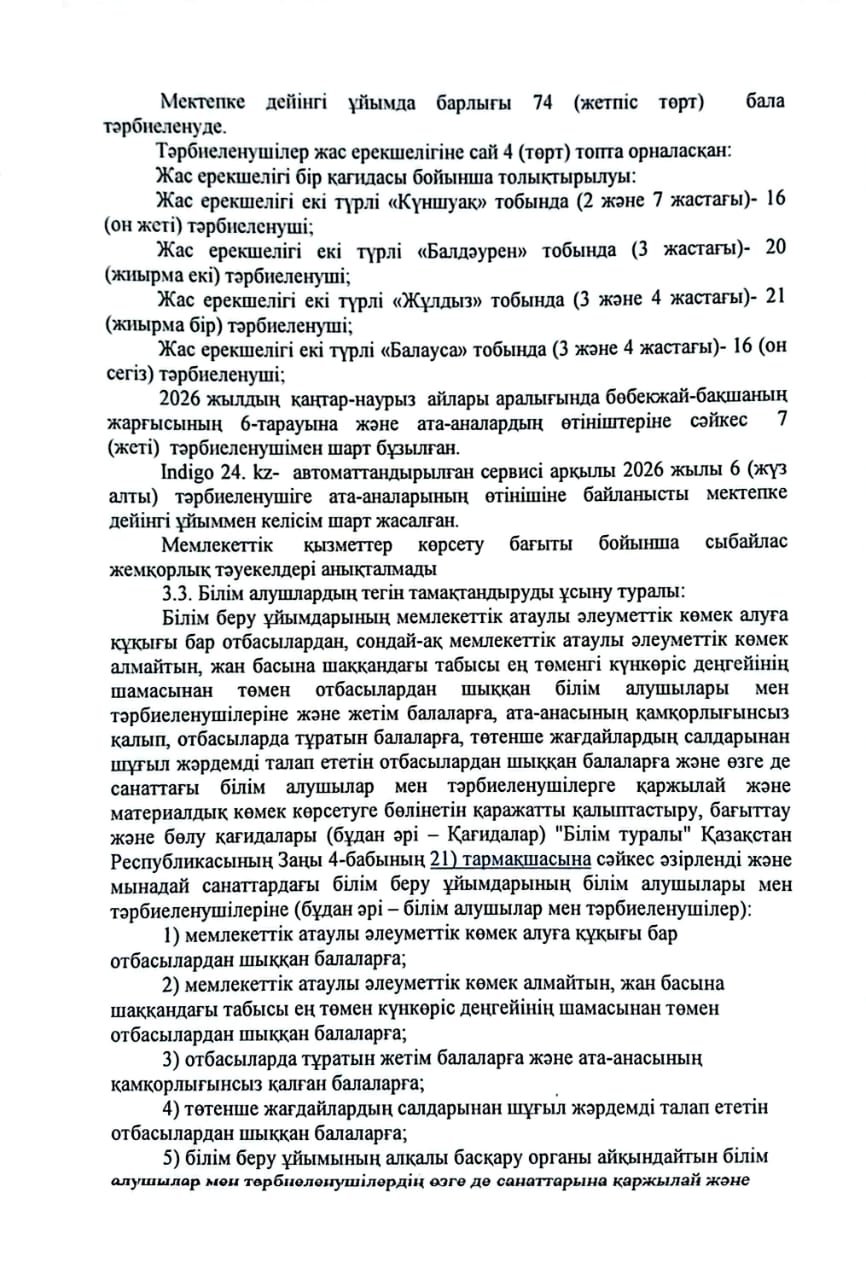 Мектепке дейінгі ұйымда барлығы 74 (жетпіс төрт) бала тәрбиеленуде.

Тәрбиеленушілер жас ерекшелігіне сай 4 (төрт) топта орналасқан:

Жас ерекшелігі бір қағидасы бойынша толықтырылуы:

Жас ерекшелігі екі түрлі «Күншуақ» тобында (2 және 7 жастағы)- 16 (он жеті) тәрбиеленуші;

Жас ерекшелігі екі түрлі «Балдәурен» тобында (3 жастағы)- 20 (жиырма екі) тәрбиеленуші;

Жас ерекшелігі екі түрлі «Жұлдыз» тобында (3 және 4 жастағы)- 21 (жиырма бір) тәрбиеленуші;

Жас ерекшелігі екі түрлі «Балауса» тобында (3 және 4 жастағы)- 16 (он сегіз) тәрбиеленуші;

2026 жылдың қаңтар-наурыз айлары аралығында бөбекжай-бақшаның жарғысының 6-тарауына және ата-аналардың өтініштеріне сәйкес 7 (жеті) тәрбиеленушімен шарт бұзылған.

Indigo 24. kz- автоматтандырылған сервисі арқылы 2026 жылы 6 (жүз алты) тәрбиеленушіге ата-аналарының өтінішіне байланысты мектепке дейінгі ұйыммен келісім шарт жасалған.

Мемлекеттік қызметтер көрсету бағыты бойынша сыбайлас жемқорлық тәуекелдері анықталмады

3.3. Білім алушылардың тегін тамақтандыруды ұсыну туралы:

Білім беру ұйымдарының мемлекеттік атаулы әлеуметтік көмек алуға құқығы бар отбасылардан, сондай-ақ мемлекеттік атаулы әлеуметтік көмек алмайтын, жан басына шаққандағы табысы ең төменгі күнкөріс деңгейінің шамасынан төмен отбасылардан шыққан білім алушылары мен тәрбиеленушілеріне және жетім балаларға, ата-анасының қамқорлығынсыз қалып, отбасыларда тұратын балаларға, төтенше жағдайлардың салдарынан шұғыл жәрдемді талап ететін отбасылардан шыққан балаларға және өзге де санаттағы білім алушылар мен тәрбиеленушілерге қаржылай және материалдық көмек көрсетуге бөлінетін қаражатты қалыптастыру, бағыттау және бөлу қағидалары (бұдан әрі – Қағидалар) "Білім туралы" Қазақстан Республикасының Заңы 4-бабының 21) тармақшасына сәйкес әзірленді және мынадай санаттардағы білім беру ұйымдарының білім алушылары мен тәрбиеленушілеріне (бұдан әрі – білім алушылар мен тәрбиеленушілер):

1) мемлекеттік атаулы әлеуметтік көмек алуға құқығы бар отбасылардан шыққан балаларға;

2) мемлекеттік атаулы әлеуметтік көмек алмайтын, жан басына шаққандағы табысы ең төмен күнкөріс деңгейінің шамасынан төмен отбасылардан шыққан балаларға;

3) отбасыларда тұратын жетім балаларға және ата-анасының қамқорлығынсыз қалған балаларға;

4) төтенше жағдайлардың салдарынан шұғыл жәрдемді талап ететін отбасылардан шыққан балаларға;

5) білім беру ұйымының алқалы басқару органы айқындайтын білім алушылар мен тәрбиеленушілердің өзге де санаттарына қаржылай және